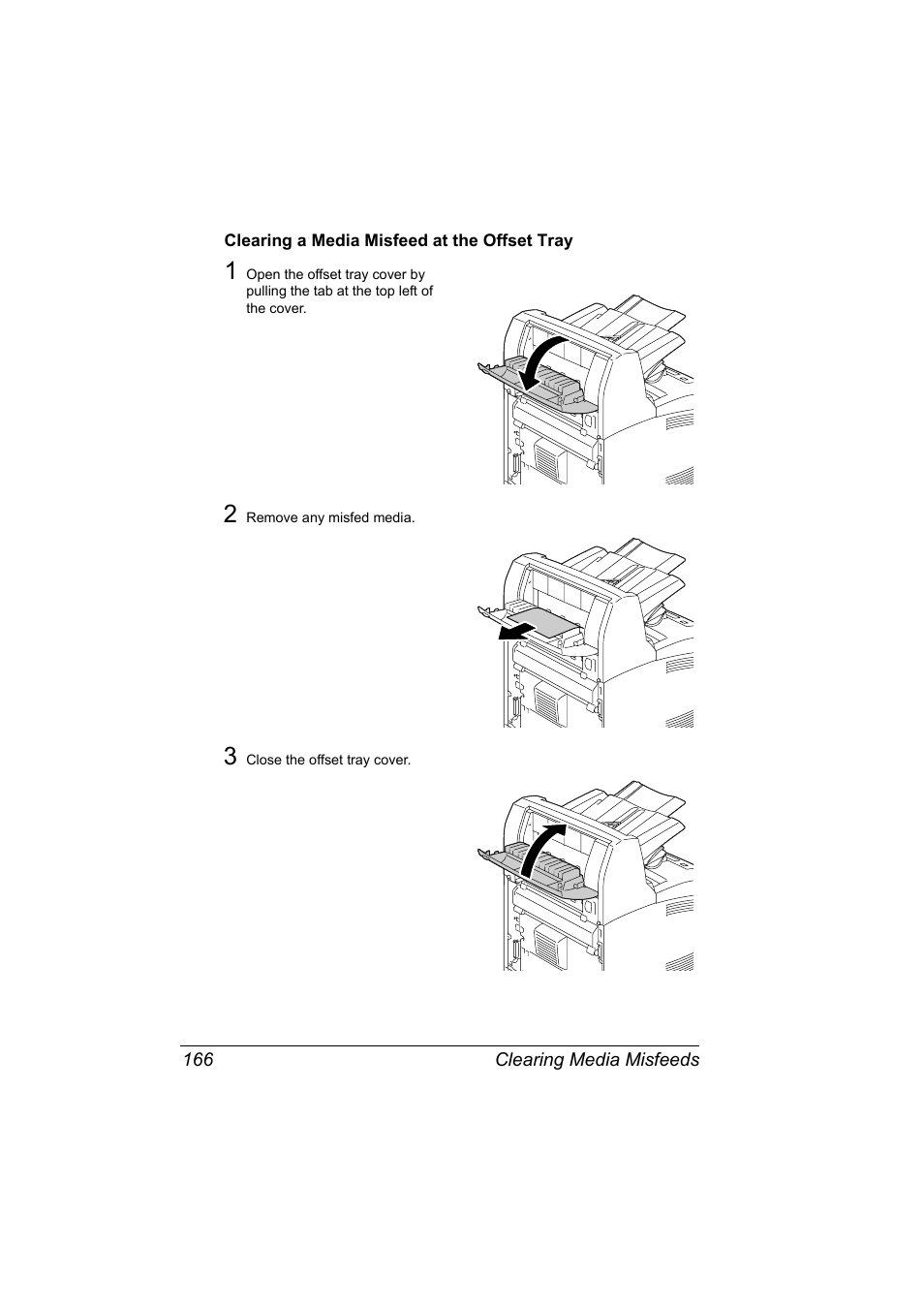 Clearing a Media Misfeed at the Offset Tray

1 Open the offset tray cover by pulling the tab at the top left of the cover.

2 Remove any misfed media.

3 Close the offset tray cover.

166 Clearing Media Misfeeds